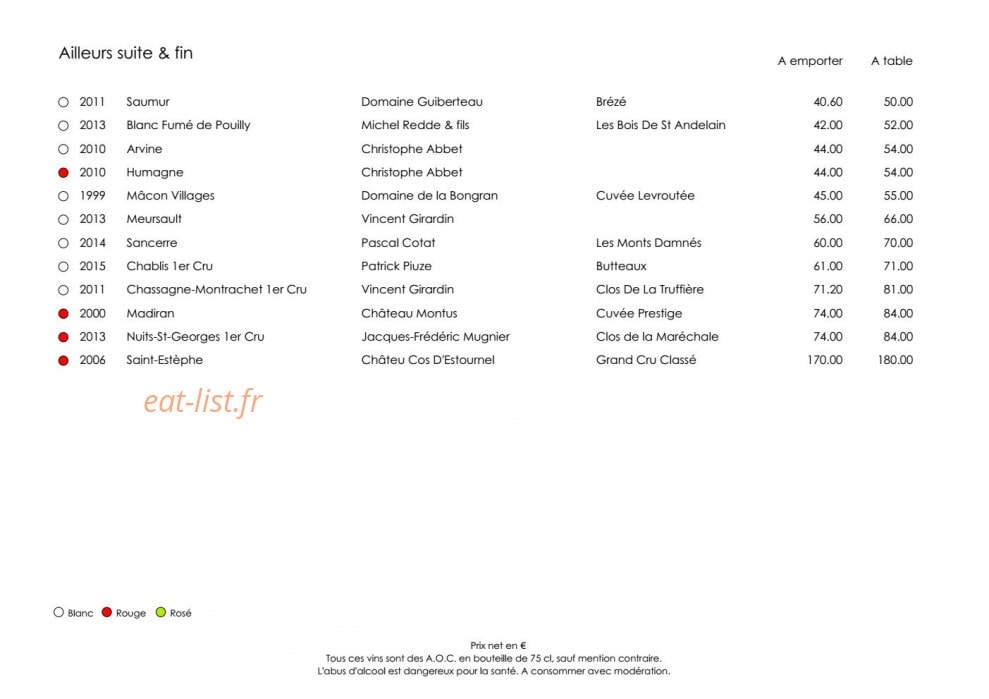 Ailleurs suite & fin

| | | | | A emporter | A table |
|---|---|---|---|---|---|
| 2011 | Saumur | Domaine Guiberteau | Brézé | 40.60 | 50.00 |
| 2013 | Blanc Fumé de Pouilly | Michel Redde & fils | Les Bois De St Andelain | 42.00 | 52.00 |
| 2010 | Arvine | Christophe Abbet | | 44.00 | 54.00 |
| 2010 | Humagne | Christophe Abbet | | 44.00 | 54.00 |
| 1999 | Mâcon Villages | Domaine de la Bongran | Cuvée Levroutée | 45.00 | 55.00 |
| 2013 | Meursault | Vincent Girardin | | 56.00 | 66.00 |
| 2014 | Sancerre | Pascal Cotat | Les Monts Damnés | 60.00 | 70.00 |
| 2015 | Chablis 1er Cru | Patrick Piuze | Butteaux | 61.00 | 71.00 |
| 2011 | Chassagne-Montrachet 1er Cru | Vincent Girardin | Clos De La Truffière | 71.20 | 81.00 |
| 2000 | Madiran | Château Montus | Cuvée Prestige | 74.00 | 84.00 |
| 2013 | Nuits-St-Georges 1er Cru | Jacques-Frédéric Mugnier | Clos de la Maréchale | 74.00 | 84.00 |
| 2006 | Saint-Estèphe | Châteu Cos D'Estournel | Grand Cru Classé | 170.00 | 180.00 |

eat-list.fr

Blanc Rouge Rosé

Prix net en €
Tous ces vins sont des A.O.C. en bouteille de 75 cl, sauf mention contraire.
L'abus d'alcool est dangereux pour la santé. A consommer avec modération.